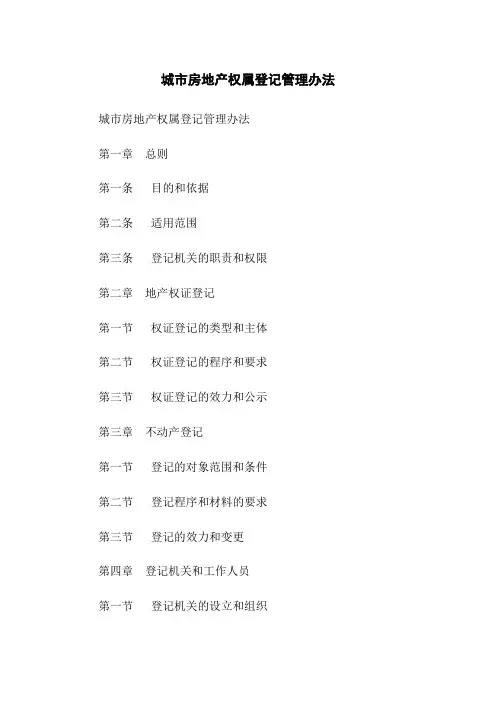 城市房地产权属登记管理办法

城市房地产权属登记管理办法

第一章　总则

第一条　目的和依据

第二条　适用范围

第三条　登记机关的职责和权限

第二章　地产权证登记

第一节　权证登记的类型和主体

第二节　权证登记的程序和要求

第三节　权证登记的效力和公示

第三章　不动产登记

第一节　登记的对象范围和条件

第二节　登记程序和材料的要求

第三节　登记的效力和变更

第四章　登记机关和工作人员

第一节　登记机关的设立和组织